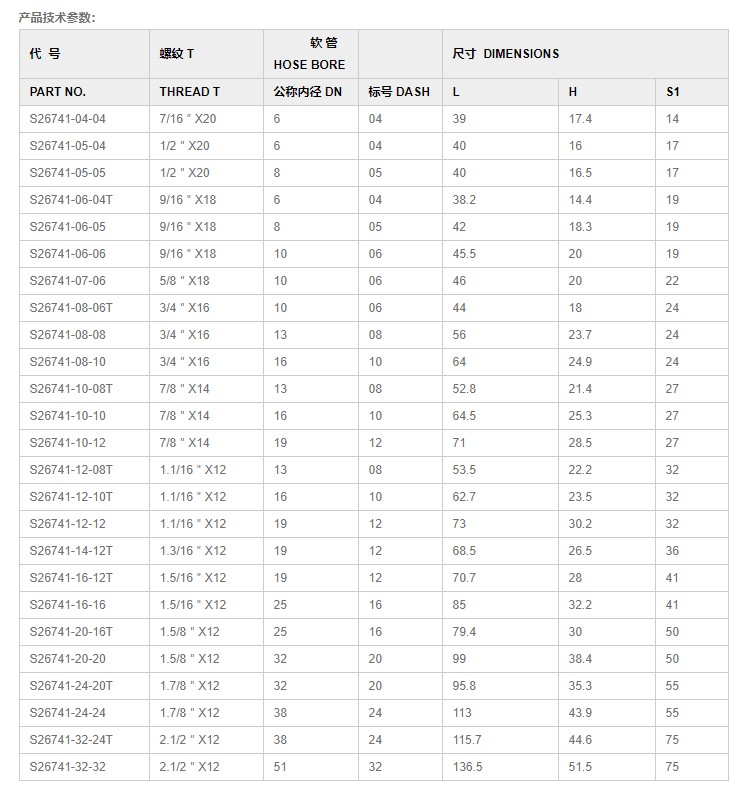 产品技术参数:

| 代 号 | 螺纹 T | 软管 HOSE BORE | | 尺寸 DIMENSIONS | | |
|---|---|---|---|---|---|---|
| PART NO. | THREAD T | 公称内径 DN | 标号 DASH | L | H | S1 |
| S26741-04-04 | 7/16 " X20 | 6 | 04 | 39 | 17.4 | 14 |
| S26741-05-04 | 1/2 " X20 | 6 | 04 | 40 | 16 | 17 |
| S26741-05-05 | 1/2 " X20 | 8 | 05 | 40 | 16.5 | 17 |
| S26741-06-04T | 9/16 " X18 | 6 | 04 | 38.2 | 14.4 | 19 |
| S26741-06-05 | 9/16 " X18 | 8 | 05 | 42 | 18.3 | 19 |
| S26741-06-06 | 9/16 " X18 | 10 | 06 | 45.5 | 20 | 19 |
| S26741-07-06 | 5/8 " X18 | 10 | 06 | 46 | 20 | 22 |
| S26741-08-06T | 3/4 " X16 | 10 | 06 | 44 | 18 | 24 |
| S26741-08-08 | 3/4 " X16 | 13 | 08 | 56 | 23.7 | 24 |
| S26741-08-10 | 3/4 " X16 | 16 | 10 | 64 | 24.9 | 24 |
| S26741-10-08T | 7/8 " X14 | 13 | 08 | 52.8 | 21.4 | 27 |
| S26741-10-10 | 7/8 " X14 | 16 | 10 | 64.5 | 25.3 | 27 |
| S26741-10-12 | 7/8 " X14 | 19 | 12 | 71 | 28.5 | 27 |
| S26741-12-08T | 1.1/16 " X12 | 13 | 08 | 53.5 | 22.2 | 32 |
| S26741-12-10T | 1.1/16 " X12 | 16 | 10 | 62.7 | 23.5 | 32 |
| S26741-12-12 | 1.1/16 " X12 | 19 | 12 | 73 | 30.2 | 32 |
| S26741-14-12T | 1.3/16 " X12 | 19 | 12 | 68.5 | 26.5 | 36 |
| S26741-16-12T | 1.5/16 " X12 | 19 | 12 | 70.7 | 28 | 41 |
| S26741-16-16 | 1.5/16 " X12 | 25 | 16 | 85 | 32.2 | 41 |
| S26741-20-16T | 1.5/8 " X12 | 25 | 16 | 79.4 | 30 | 50 |
| S26741-20-20 | 1.5/8 " X12 | 32 | 20 | 99 | 38.4 | 50 |
| S26741-24-20T | 1.7/8 " X12 | 32 | 20 | 95.8 | 35.3 | 55 |
| S26741-24-24 | 1.7/8 " X12 | 38 | 24 | 113 | 43.9 | 55 |
| S26741-32-24T | 2.1/2 " X12 | 38 | 24 | 115.7 | 44.6 | 75 |
| S26741-32-32 | 2.1/2 " X12 | 51 | 32 | 136.5 | 51.5 | 75 |